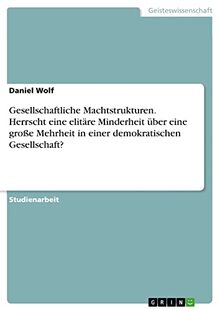 Geisteswissenschaft

Daniel Wolf

Gesellschaftliche Machtstrukturen. Herrscht eine elitäre Minderheit über eine große Mehrheit in einer demokratischen Gesellschaft?

Studienarbeit

GRIN